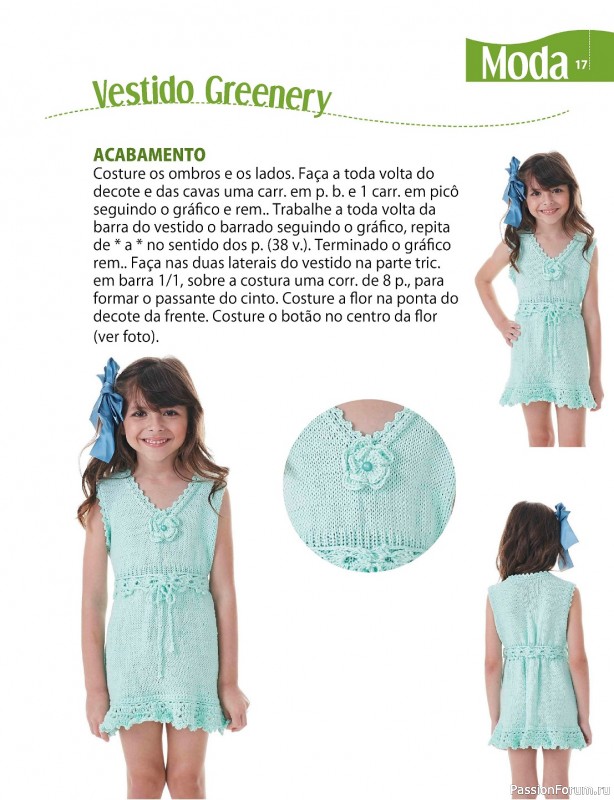 Moda 17

Vestido Greenery

ACABAMENTO
Costure os ombros e os lados. Faça a toda volta do decote e das cavas uma carr. em p. b. e 1 carr. em picô seguindo o gráfico e rem.. Trabalhe a toda volta da barra do vestido o barrado seguindo o gráfico, repita de * a * no sentido dos p. (38 v.). Terminado o gráfico rem.. Faça nas duas laterais do vestido na parte tric. em barra 1/1, sobre a costura uma corr. de 8 p., para formar o passante do cinto. Costure a flor na ponta do decote da frente. Costure o botão no centro da flor (ver foto).

PassionForum.ru